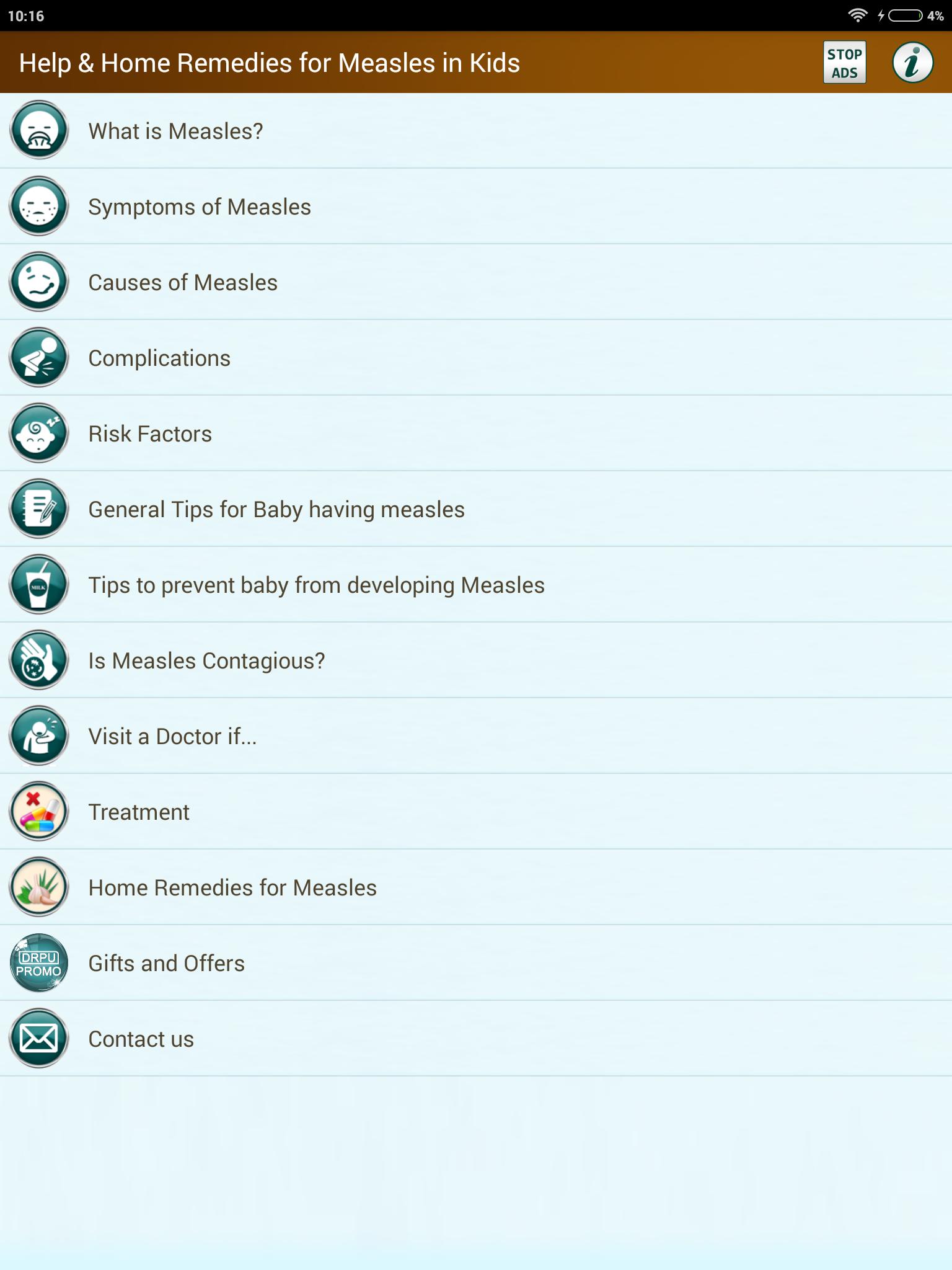 10:16 4%

Help & Home Remedies for Measles in Kids

STOP ADS

i

What is Measles?

Symptoms of Measles

Causes of Measles

Complications

Risk Factors

General Tips for Baby having measles

MILK

Tips to prevent baby from developing Measles

Is Measles Contagious?

Visit a Doctor if...

Treatment

Home Remedies for Measles

DRPU PROMO

Gifts and Offers

Contact us